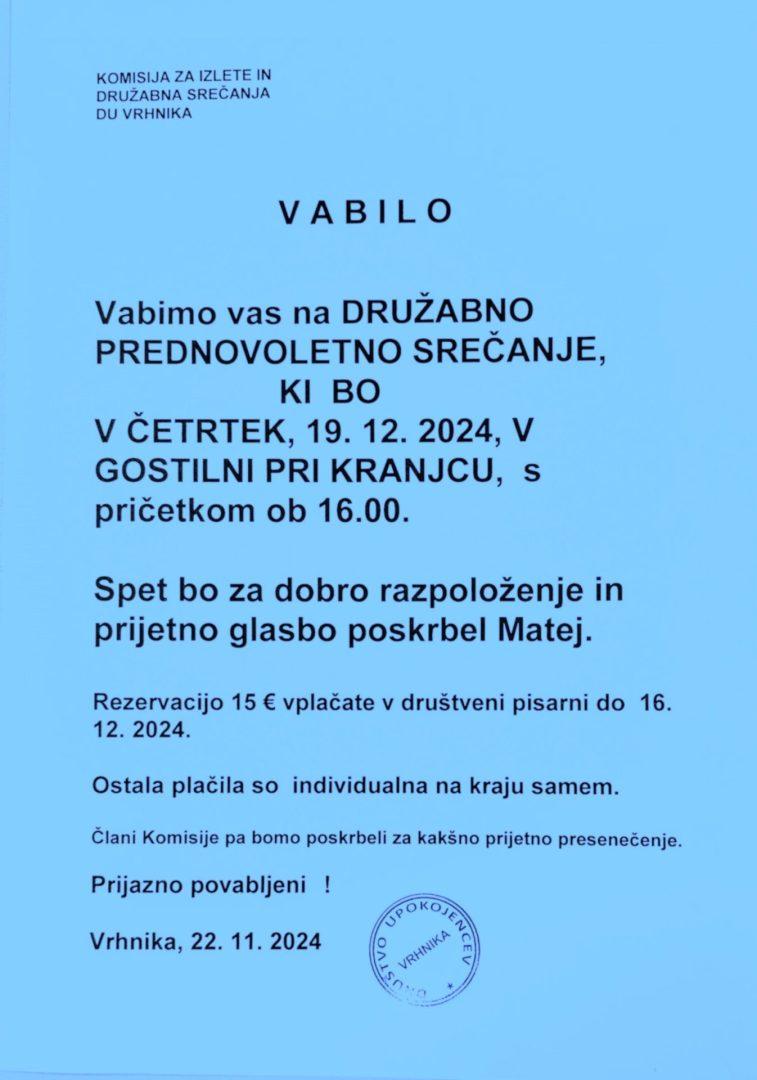 KOMISIJA ZA IZLETE IN
DRUŽABNA SREČANJA
DU VRHNIKA

VABILO

Vabimo vas na DRUŽABNO PREDNOVOLETNO SREČANJE, KI BO V ČETRTEK, 19. 12. 2024, V GOSTILNI PRI KRANJCU, s pričetkom ob 16.00.

Spet bo za dobro razpoloženje in prijetno glasbo poskrbel Matej.

Rezervacijo 15 € vplačate v društveni pisarni do 16. 12. 2024.

Ostala plačila so individualna na kraju samem.

Člani Komisije pa bomo poskrbeli za kakšno prijetno presenečenje.

Prijazno povabljeni !

Vrhnika, 22. 11. 2024

DRUŠTVO UPOKOJENCEV VRHNIKA